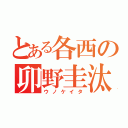 とある各西の
卯野圭汰
ウノケイタ